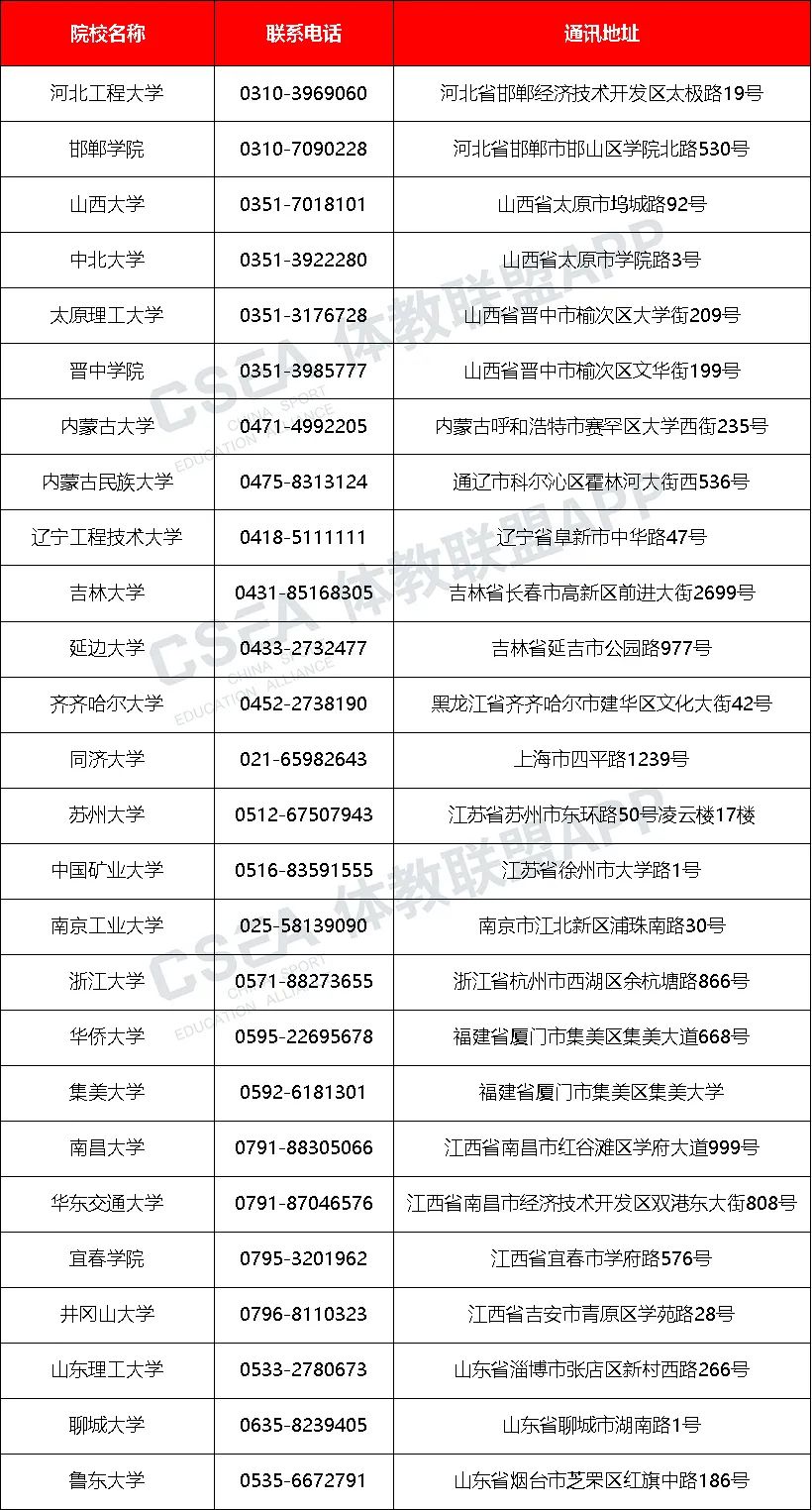 | 院校名称 | 联系电话 | 通讯地址 |
|---|---|---|
| 河北工程大学 | 0310-3969060 | 河北省邯郸经济技术开发区太极路19号 |
| 邯郸学院 | 0310-7090228 | 河北省邯郸市邯山区学院北路530号 |
| 山西大学 | 0351-7018101 | 山西省太原市坞城路92号 |
| 中北大学 | 0351-3922280 | 山西省太原市学院路3号 |
| 太原理工大学 | 0351-3176728 | 山西省晋中市榆次区大学街209号 |
| 晋中学院 | 0351-3985777 | 山西省晋中市榆次区文华街199号 |
| 内蒙古大学 | 0471-4992205 | 内蒙古呼和浩特市赛罕区大学西街235号 |
| 内蒙古民族大学 | 0475-8313124 | 通辽市科尔沁区霍林河大街西536号 |
| 辽宁工程技术大学 | 0418-5111111 | 辽宁省阜新市中华路47号 |
| 吉林大学 | 0431-85168305 | 吉林省长春市高新区前进大街2699号 |
| 延边大学 | 0433-2732477 | 吉林省延吉市公园路977号 |
| 齐齐哈尔大学 | 0452-2738190 | 黑龙江省齐齐哈尔市建华区文化大街42号 |
| 同济大学 | 021-65982643 | 上海市四平路1239号 |
| 苏州大学 | 0512-67507943 | 江苏省苏州市东环路50号凌云楼17楼 |
| 中国矿业大学 | 0516-83591555 | 江苏省徐州市大学路1号 |
| 南京工业大学 | 025-58139090 | 南京市江北新区浦珠南路30号 |
| 浙江大学 | 0571-88273655 | 浙江省杭州市西湖区余杭塘路866号 |
| 华侨大学 | 0595-22695678 | 福建省厦门市集美区集美大道668号 |
| 集美大学 | 0592-6181301 | 福建省厦门市集美区集美大学 |
| 南昌大学 | 0791-88305066 | 江西省南昌市红谷滩区学府大道999号 |
| 华东交通大学 | 0791-87046576 | 江西省南昌市经济技术开发区双港东大街808号 |
| 宜春学院 | 0795-3201962 | 江西省宜春市学府路576号 |
| 井冈山大学 | 0796-8110323 | 江西省吉安市青原区学苑路28号 |
| 山东理工大学 | 0533-2780673 | 山东省淄博市张店区新村西路266号 |
| 聊城大学 | 0635-8239405 | 山东省聊城市湖南路1号 |
| 鲁东大学 | 0535-6672791 | 山东省烟台市芝罘区红旗中路186号 |

CSEA 体教联盟APP CHINA SPORT EDUCATION ALLIANCE